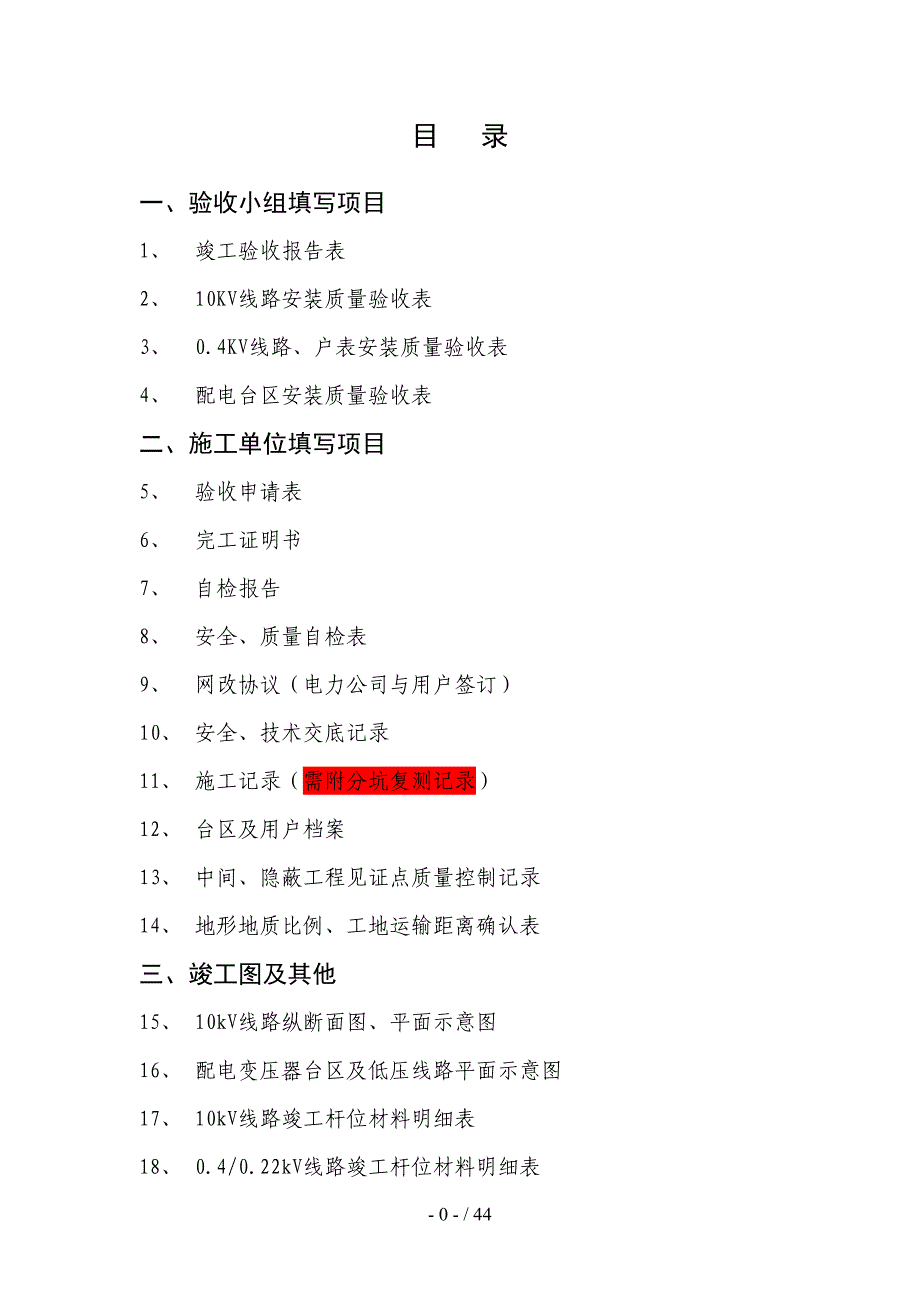 目　录

一、验收小组填写项目

1、 竣工验收报告表

2、 10KV线路安装质量验收表

3、 0.4KV线路、户表安装质量验收表

4、 配电台区安装质量验收表

二、施工单位填写项目

5、 验收申请表

6、 完工证明书

7、 自检报告

8、 安全、质量自检表

9、 网改协议（电力公司与用户签订）

10、 安全、技术交底记录

11、 施工记录（需附分坑复测记录）

12、 台区及用户档案

13、 中间、隐蔽工程见证点质量控制记录

14、 地形地质比例、工地运输距离确认表

三、竣工图及其他

15、 10kV线路纵断面图、平面示意图

16、 配电变压器台区及低压线路平面示意图

17、 10kV线路竣工杆位材料明细表

18、 0.4/0.22kV线路竣工杆位材料明细表

- 0 - / 44